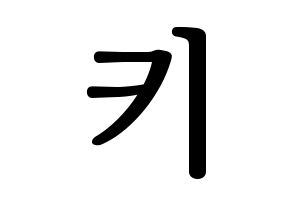 키